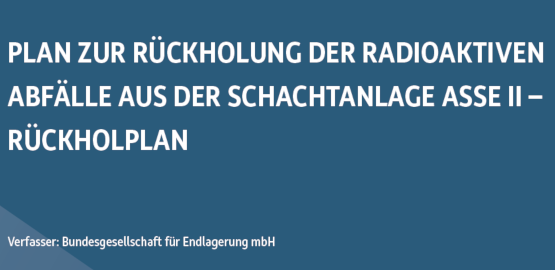 PLAN ZUR RÜCKHOLUNG DER RADIOAKTIVEN ABFÄLLE AUS DER SCHACHTANLAGE ASSE II – RÜCKHOLPLAN

Verfasser: Bundesgesellschaft für Endlagerung mbH